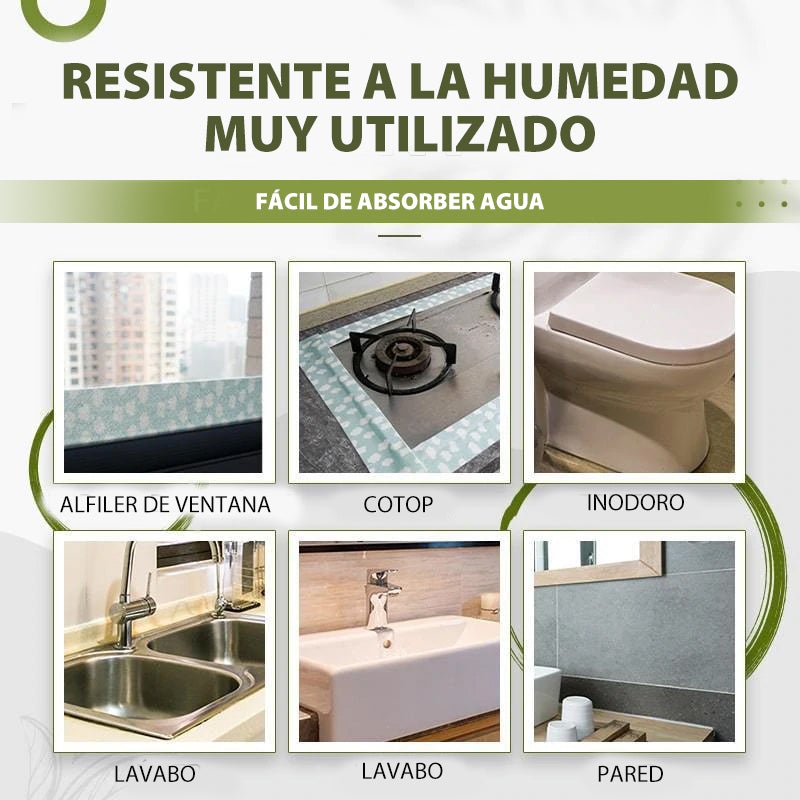 RESISTENTE A LA HUMEDAD
MUY UTILIZADO

FÁCIL DE ABSORBER AGUA

ALFILER DE VENTANA

COTOP

INODORO

LAVABO

LAVABO

PARED